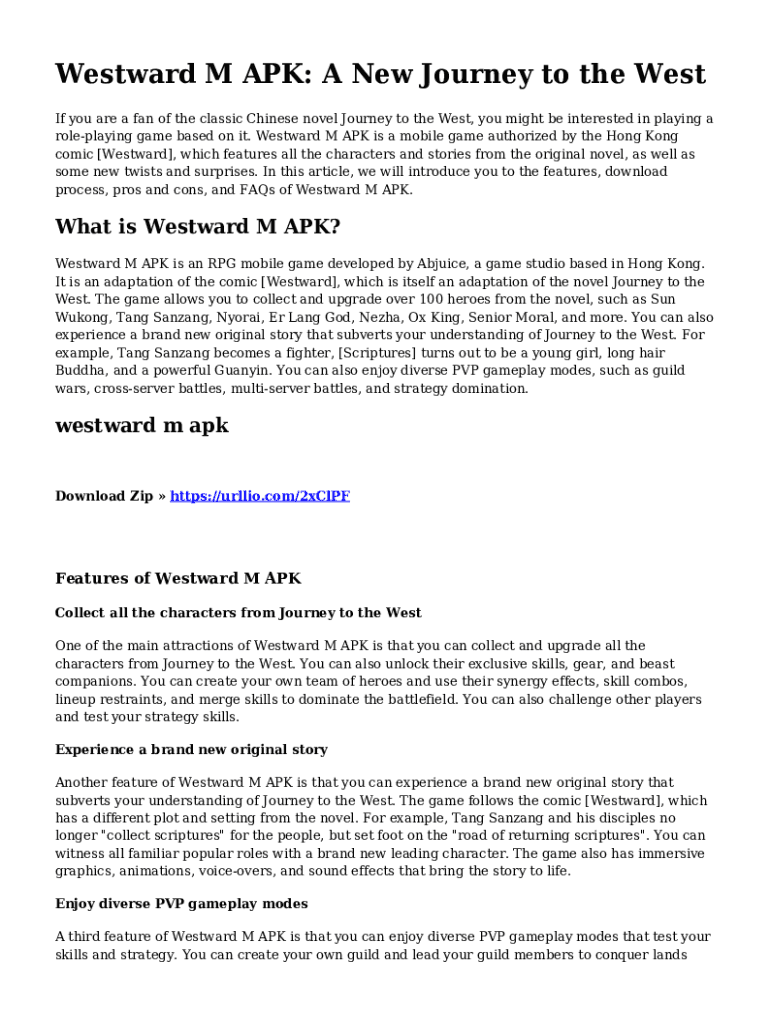 Westward M APK: A New Journey to the West

If you are a fan of the classic Chinese novel Journey to the West, you might be interested in playing a role-playing game based on it. Westward M APK is a mobile game authorized by the Hong Kong comic [Westward], which features all the characters and stories from the original novel, as well as some new twists and surprises. In this article, we will introduce you to the features, download process, pros and cons, and FAQs of Westward M APK.

What is Westward M APK?

Westward M APK is an RPG mobile game developed by Abjuice, a game studio based in Hong Kong. It is an adaptation of the comic [Westward], which is itself an adaptation of the novel Journey to the West. The game allows you to collect and upgrade over 100 heroes from the novel, such as Sun Wukong, Tang Sanzang, Nyorai, Er Lang God, Nezha, Ox King, Senior Moral, and more. You can also experience a brand new original story that subverts your understanding of Journey to the West. For example, Tang Sanzang becomes a fighter, [Scriptures] turns out to be a young girl, long hair Buddha, and a powerful Guanyin. You can also enjoy diverse PVP gameplay modes, such as guild wars, cross-server battles, multi-server battles, and strategy domination.

westward m apk

Download Zip » https://urllio.com/2xClPF

Features of Westward M APK

Collect all the characters from Journey to the West

One of the main attractions of Westward M APK is that you can collect and upgrade all the characters from Journey to the West. You can also unlock their exclusive skills, gear, and beast companions. You can create your own team of heroes and use their synergy effects, skill combos, lineup restraints, and merge skills to dominate the battlefield. You can also challenge other players and test your strategy skills.

Experience a brand new original story

Another feature of Westward M APK is that you can experience a brand new original story that subverts your understanding of Journey to the West. The game follows the comic [Westward], which has a different plot and setting from the novel. For example, Tang Sanzang and his disciples no longer "collect scriptures" for the people, but set foot on the "road of returning scriptures". You can witness all familiar popular roles with a brand new leading character. The game also has immersive graphics, animations, voice-overs, and sound effects that bring the story to life.

Enjoy diverse PVP gameplay modes

A third feature of Westward M APK is that you can enjoy diverse PVP gameplay modes that test your skills and strategy. You can create your own guild and lead your guild members to conquer lands